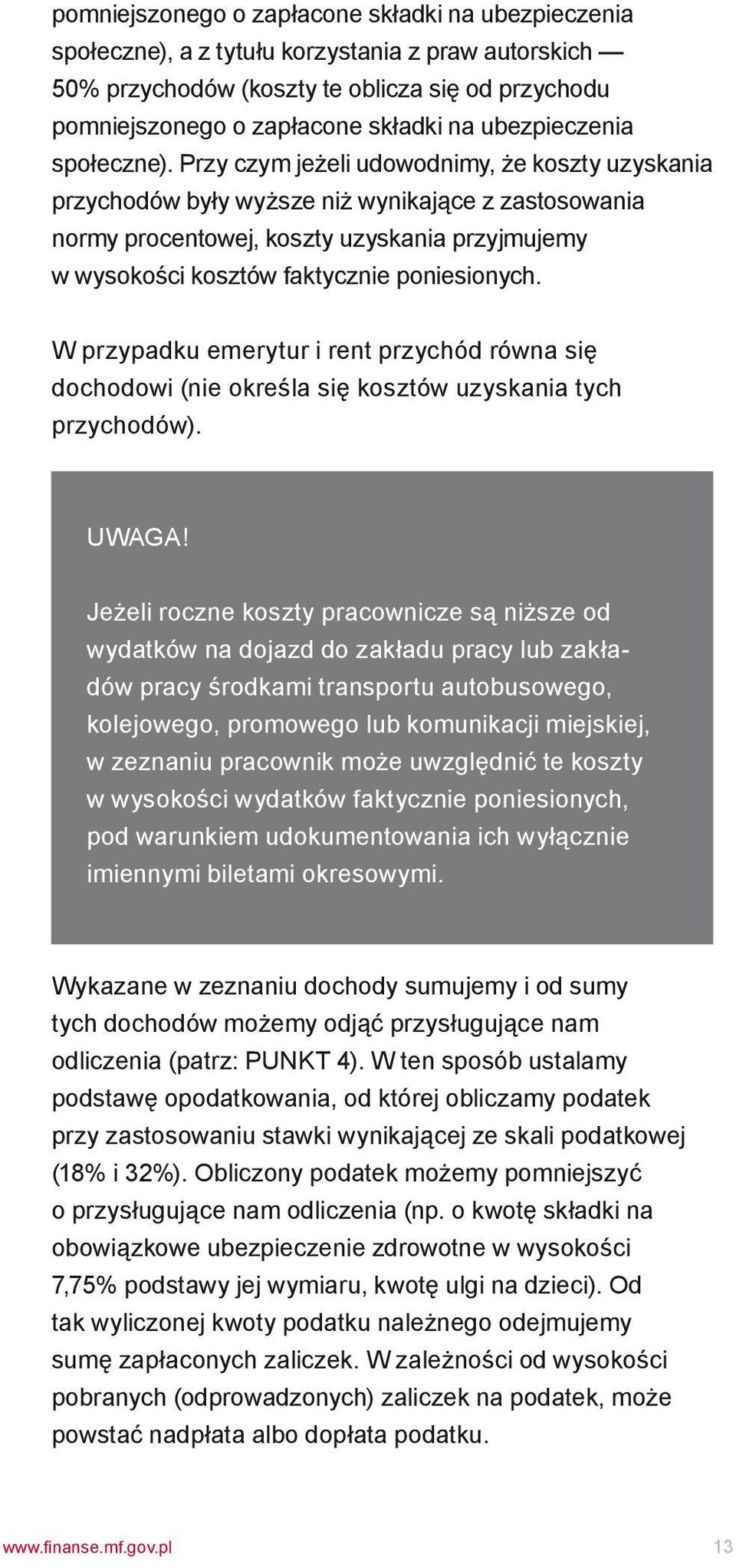 pomniejszonego o zapłacone składki na ubezpieczenia społeczne), a z tytułu korzystania z praw autorskich — 50% przychodów (koszty te oblicza się od przychodu pomniejszonego o zapłacone składki na ubezpieczenia społeczne). Przy czym jeżeli udowodnimy, że koszty uzyskania przychodów były wyższe niż wynikające z zastosowania normy procentowej, koszty uzyskania przyjmujemy w wysokości kosztów faktycznie poniesionych.

W przypadku emerytur i rent przychód równa się dochodowi (nie określa się kosztów uzyskania tych przychodów).

UWAGA!

Jeżeli roczne koszty pracownicze są niższe od wydatków na dojazd do zakładu pracy lub zakładów pracy środkami transportu autobusowego, kolejowego, promowego lub komunikacji miejskiej, w zeznaniu pracownik może uwzględnić te koszty w wysokości wydatków faktycznie poniesionych, pod warunkiem udokumentowania ich wyłącznie imiennymi biletami okresowymi.

Wykazane w zeznaniu dochody sumujemy i od sumy tych dochodów możemy odjąć przysługujące nam odliczenia (patrz: PUNKT 4). W ten sposób ustalamy podstawę opodatkowania, od której obliczamy podatek przy zastosowaniu stawki wynikającej ze skali podatkowej (18% i 32%). Obliczony podatek możemy pomniejszyć o przysługujące nam odliczenia (np. o kwotę składki na obowiązkowe ubezpieczenie zdrowotne w wysokości 7,75% podstawy jej wymiaru, kwotę ulgi na dzieci). Od tak wyliczonej kwoty podatku należnego odejmujemy sumę zapłaconych zaliczek. W zależności od wysokości pobranych (odprowadzonych) zaliczek na podatek, może powstać nadpłata albo dopłata podatku.

www.finanse.mf.gov.pl 13